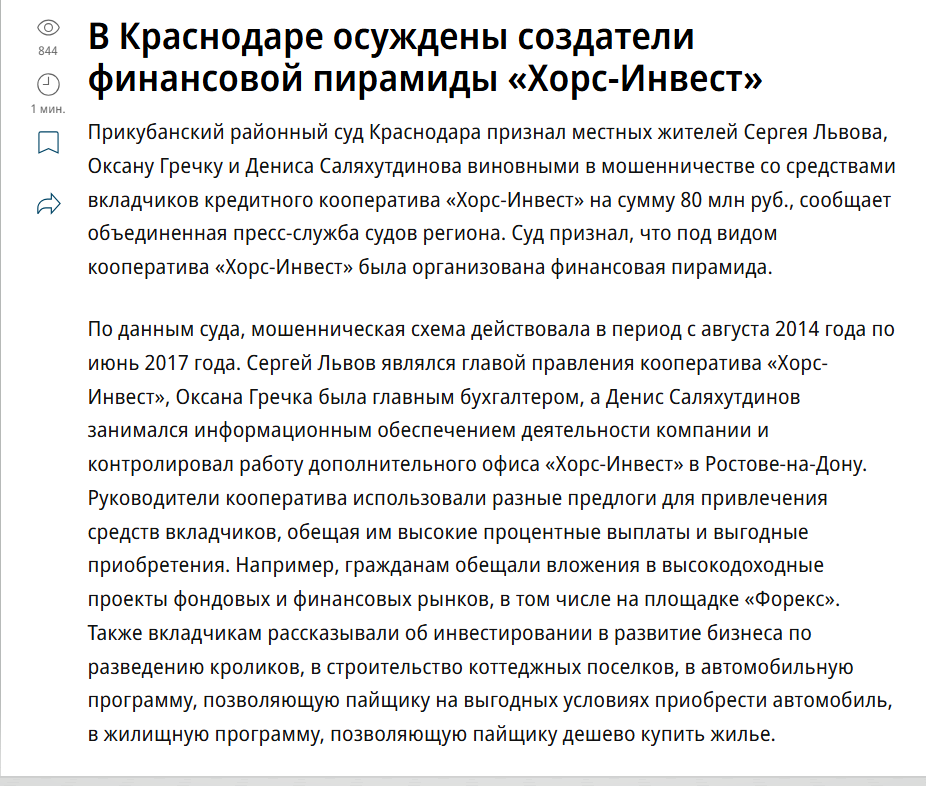 844

1 мин.

В Краснодаре осуждены создатели финансовой пирамиды «Хорс-Инвест»

Прикубанский районный суд Краснодара признал местных жителей Сергея Львова, Оксану Гречку и Дениса Саляхутдинова виновными в мошенничестве со средствами вкладчиков кредитного кооператива «Хорс-Инвест» на сумму 80 млн руб., сообщает объединенная пресс-служба судов региона. Суд признал, что под видом кооператива «Хорс-Инвест» была организована финансовая пирамида.

По данным суда, мошенническая схема действовала в период с августа 2014 года по июнь 2017 года. Сергей Львов являлся главой правления кооператива «Хорс-Инвест», Оксана Гречка была главным бухгалтером, а Денис Саляхутдинов занимался информационным обеспечением деятельности компании и контролировал работу дополнительного офиса «Хорс-Инвест» в Ростове-на-Дону. Руководители кооператива использовали разные предлоги для привлечения средств вкладчиков, обещая им высокие процентные выплаты и выгодные приобретения. Например, гражданам обещали вложения в высокодоходные проекты фондовых и финансовых рынков, в том числе на площадке «Форекс». Также вкладчикам рассказывали об инвестировании в развитие бизнеса по разведению кроликов, в строительство коттеджных поселков, в автомобильную программу, позволяющую пайщику на выгодных условиях приобрести автомобиль, в жилищную программу, позволяющую пайщику дешево купить жилье.